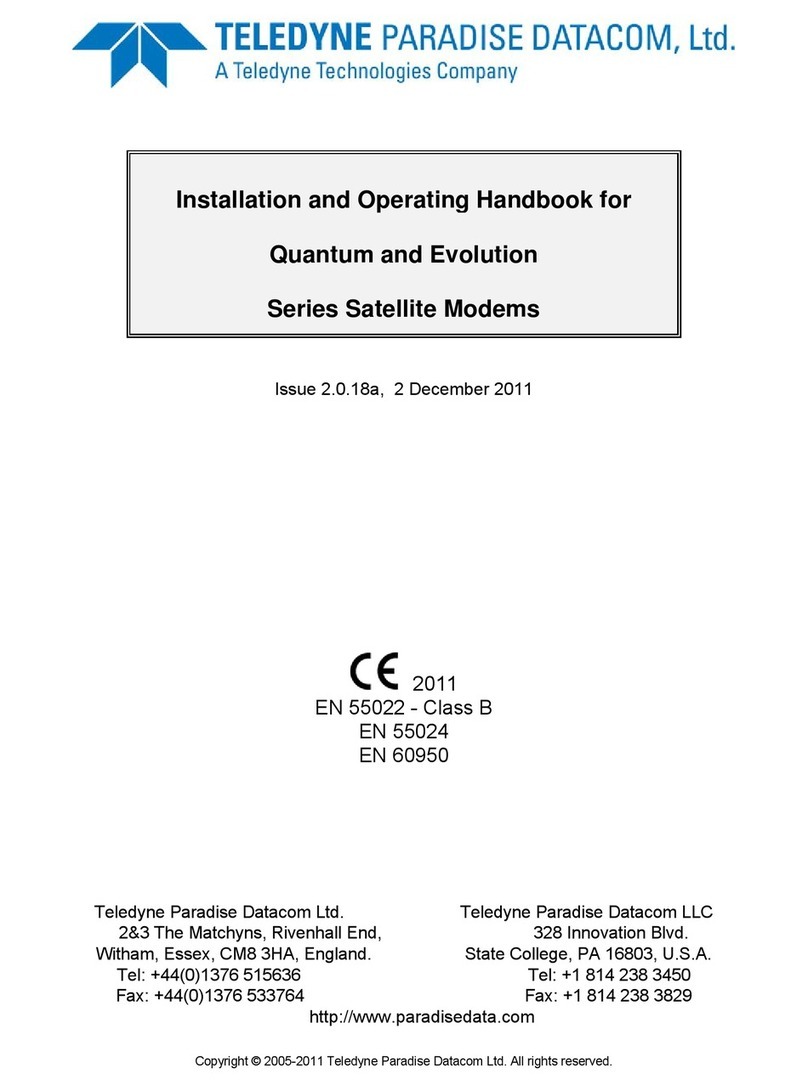 TELEDYNE PARADISE DATACOM, Ltd.
A Teledyne Technologies Company

Installation and Operating Handbook for

Quantum and Evolution

Series Satellite Modems

Issue 2.0.18a, 2 December 2011

CE 2011
EN 55022 - Class B
EN 55024
EN 60950

Teledyne Paradise Datacom Ltd.
2&3 The Matchyns, Rivenhall End,
Witham, Essex, CM8 3HA, England.
Tel: +44(0)1376 515636
Fax: +44(0)1376 533764

Teledyne Paradise Datacom LLC
328 Innovation Blvd.
State College, PA 16803, U.S.A.
Tel: +1 814 238 3450
Fax: +1 814 238 3829

http://www.paradisedata.com

Copyright © 2005-2011 Teledyne Paradise Datacom Ltd. All rights reserved.